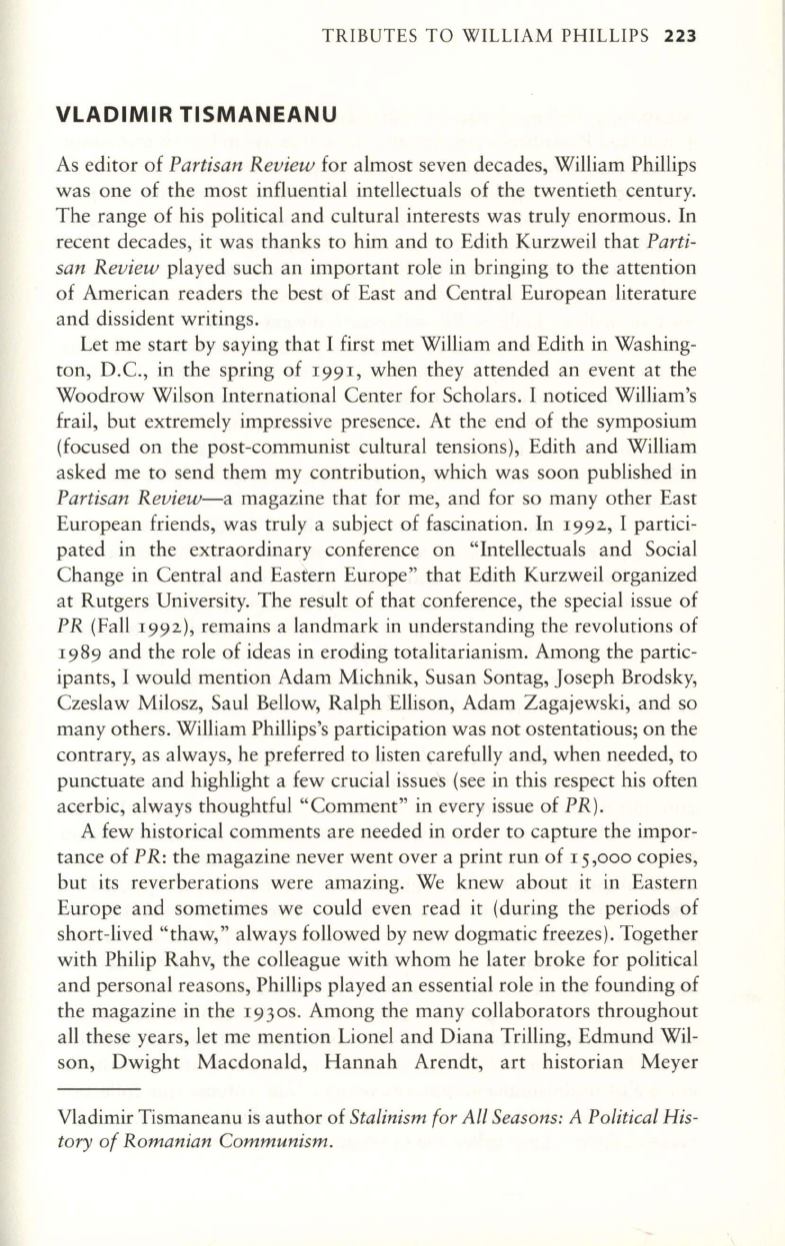 TRIBUTES TO WILLIAM PHILLIPS 223

VLADIMIR TISMANEANU

As editor of Partisan Review for almost seven decades, William Phillips was one of the most influential intellectuals of the twentieth century. The range of his political and cultural interests was truly enormous. In recent decades, it was thanks to him and to Edith Kurzweil that Partisan Review played such an important role in bringing to the attention of American readers the best of East and Central European literature and dissident writings.

Let me start by saying that I first met William and Edith in Washington, D.C., in the spring of 1991, when they attended an event at the Woodrow Wilson International Center for Scholars. I noticed William's frail, but extremely impressive presence. At the end of the symposium (focused on the post-communist cultural tensions), Edith and William asked me to send them my contribution, which was soon published in Partisan Review—a magazine that for me, and for so many other East European friends, was truly a subject of fascination. In 1992, I participated in the extraordinary conference on "Intellectuals and Social Change in Central and Eastern Europe" that Edith Kurzweil organized at Rutgers University. The result of that conference, the special issue of PR (Fall 1992), remains a landmark in understanding the revolutions of 1989 and the role of ideas in eroding totalitarianism. Among the participants, I would mention Adam Michnik, Susan Sontag, Joseph Brodsky, Czeslaw Milosz, Saul Bellow, Ralph Ellison, Adam Zagajewski, and so many others. William Phillips's participation was not ostentatious; on the contrary, as always, he preferred to listen carefully and, when needed, to punctuate and highlight a few crucial issues (see in this respect his often acerbic, always thoughtful "Comment" in every issue of PR).

A few historical comments are needed in order to capture the importance of PR: the magazine never went over a print run of 15,000 copies, but its reverberations were amazing. We knew about it in Eastern Europe and sometimes we could even read it (during the periods of short-lived "thaw," always followed by new dogmatic freezes). Together with Philip Rahv, the colleague with whom he later broke for political and personal reasons, Phillips played an essential role in the founding of the magazine in the 1930s. Among the many collaborators throughout all these years, let me mention Lionel and Diana Trilling, Edmund Wilson, Dwight Macdonald, Hannah Arendt, art historian Meyer

Vladimir Tismaneanu is author of Stalinism for All Seasons: A Political History of Romanian Communism.